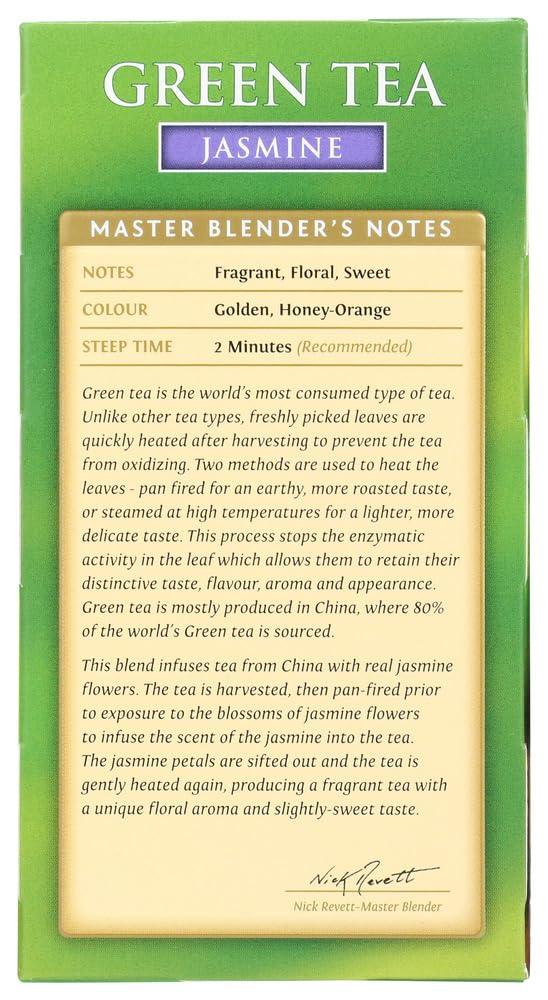 GREEN TEA

JASMINE

MASTER BLENDER'S NOTES

NOTES Fragrant, Floral, Sweet
COLOUR Golden, Honey-Orange
STEEP TIME 2 Minutes (Recommended)

Green tea is the world's most consumed type of tea. Unlike other tea types, freshly picked leaves are quickly heated after harvesting to prevent the tea from oxidizing. Two methods are used to heat the leaves - pan fired for an earthy, more roasted taste, or steamed at high temperatures for a lighter, more delicate taste. This process stops the enzymatic activity in the leaf which allows them to retain their distinctive taste, flavour, aroma and appearance. Green tea is mostly produced in China, where 80% of the world's Green tea is sourced.

This blend infuses tea from China with real jasmine flowers. The tea is harvested, then pan-fired prior to exposure to the blossoms of jasmine flowers to infuse the scent of the jasmine into the tea. The jasmine petals are sifted out and the tea is gently heated again, producing a fragrant tea with a unique floral aroma and slightly-sweet taste.

Nick Revett

Nick Revett-Master Blender